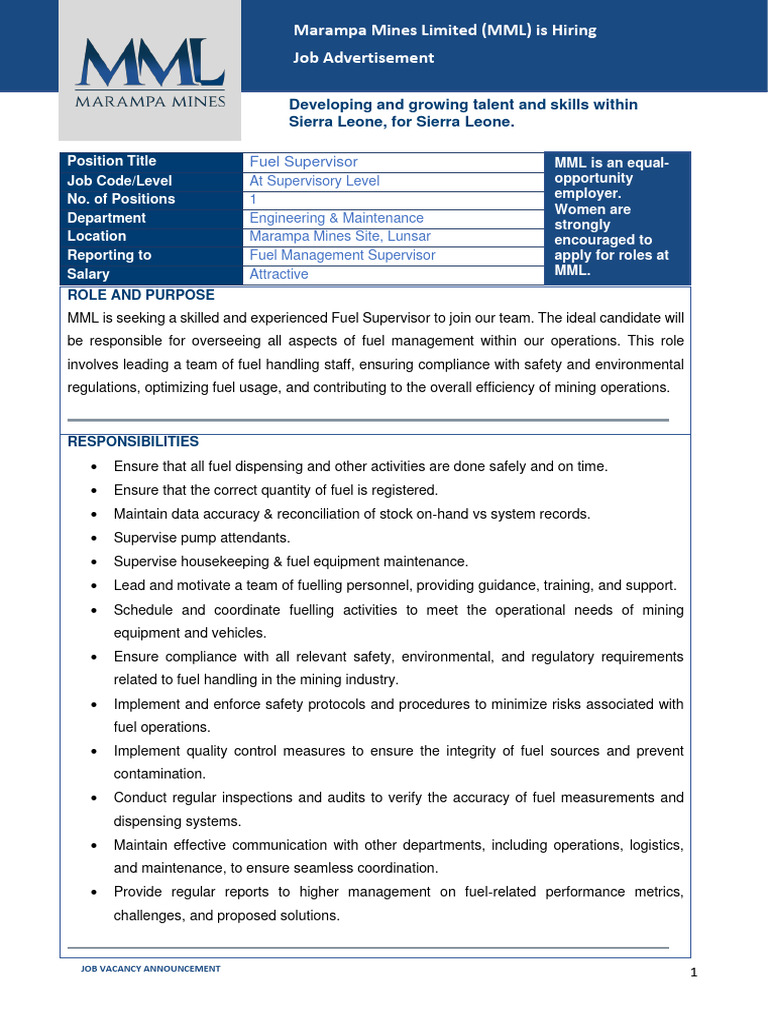 MML
MARAMPA MINES

Marampa Mines Limited (MML) is Hiring
Job Advertisement

Developing and growing talent and skills within Sierra Leone, for Sierra Leone.

| Position Title | Fuel Supervisor | MML is an equal-opportunity employer. Women are strongly encouraged to apply for roles at MML. |
|---|---|---|
| Job Code/Level | At Supervisory Level | |
| No. of Positions | 1 | |
| Department | Engineering & Maintenance | |
| Location | Marampa Mines Site, Lunsar | |
| Reporting to | Fuel Management Supervisor | |
| Salary | Attractive | |

ROLE AND PURPOSE
MML is seeking a skilled and experienced Fuel Supervisor to join our team. The ideal candidate will be responsible for overseeing all aspects of fuel management within our operations. This role involves leading a team of fuel handling staff, ensuring compliance with safety and environmental regulations, optimizing fuel usage, and contributing to the overall efficiency of mining operations.

RESPONSIBILITIES
• Ensure that all fuel dispensing and other activities are done safely and on time.
• Ensure that the correct quantity of fuel is registered.
• Maintain data accuracy & reconciliation of stock on-hand vs system records.
• Supervise pump attendants.
• Supervise housekeeping & fuel equipment maintenance.
• Lead and motivate a team of fuelling personnel, providing guidance, training, and support.
• Schedule and coordinate fuelling activities to meet the operational needs of mining equipment and vehicles.
• Ensure compliance with all relevant safety, environmental, and regulatory requirements related to fuel handling in the mining industry.
• Implement and enforce safety protocols and procedures to minimize risks associated with fuel operations.
• Implement quality control measures to ensure the integrity of fuel sources and prevent contamination.
• Conduct regular inspections and audits to verify the accuracy of fuel measurements and dispensing systems.
• Maintain effective communication with other departments, including operations, logistics, and maintenance, to ensure seamless coordination.
• Provide regular reports to higher management on fuel-related performance metrics, challenges, and proposed solutions.

JOB VACANCY ANNOUNCEMENT
1